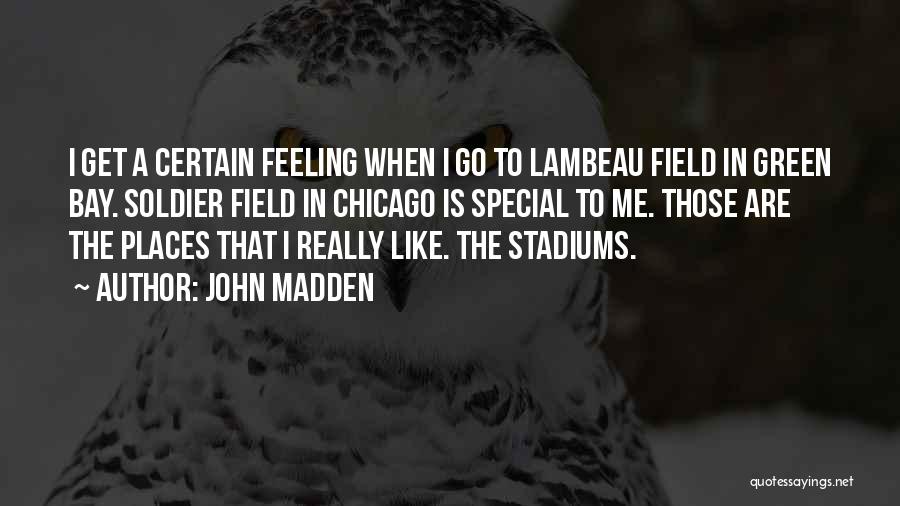 I GET A CERTAIN FEELING WHEN I GO TO LAMBEAU FIELD IN GREEN BAY. SOLDIER FIELD IN CHICAGO IS SPECIAL TO ME. THOSE ARE THE PLACES THAT I REALLY LIKE. THE STADIUMS.

~ AUTHOR: JOHN MADDEN

quotessayings.net